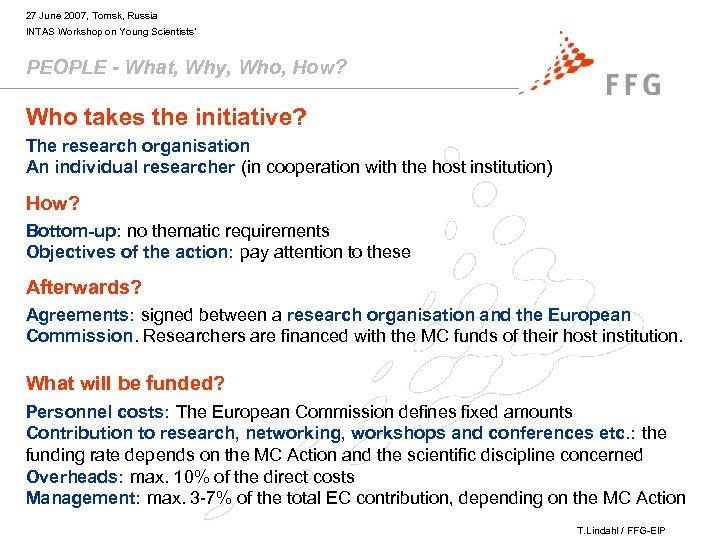 27 June 2007, Tomsk, Russia
INTAS Workshop on Young Scientists'

PEOPLE - What, Why, Who, How?

FFG

Who takes the initiative?

The research organisation
An individual researcher (in cooperation with the host institution)

How?

Bottom-up: no thematic requirements
Objectives of the action: pay attention to these

Afterwards?

Agreements: signed between a research organisation and the European Commission. Researchers are financed with the MC funds of their host institution.

What will be funded?

Personnel costs: The European Commission defines fixed amounts
Contribution to research, networking, workshops and conferences etc.: the funding rate depends on the MC Action and the scientific discipline concerned
Overheads: max. 10% of the direct costs
Management: max. 3-7% of the total EC contribution, depending on the MC Action

T.Lindahl / FFG-EIP